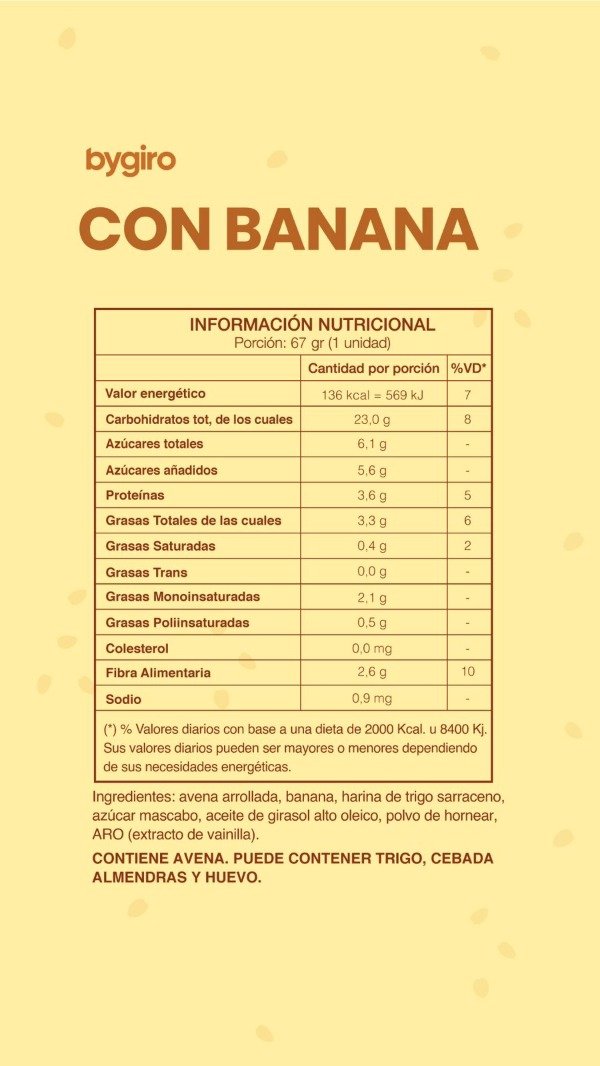 bygiro

CON BANANA

INFORMACIÓN NUTRICIONAL
Porción: 67 gr (1 unidad)

| | Cantidad por porción | %VD* |
|---|---|---|
| Valor energético | 136 kcal = 569 kJ | 7 |
| Carbohidratos tot, de los cuales | 23,0 g | 8 |
| Azúcares totales | 6,1 g | - |
| Azúcares añadidos | 5,6 g | - |
| Proteínas | 3,6 g | 5 |
| Grasas Totales de las cuales | 3,3 g | 6 |
| Grasas Saturadas | 0,4 g | 2 |
| Grasas Trans | 0,0 g | - |
| Grasas Monoinsaturadas | 2,1 g | - |
| Grasas Poliinsaturadas | 0,5 g | - |
| Colesterol | 0,0 mg | - |
| Fibra Alimentaria | 2,6 g | 10 |
| Sodio | 0,9 mg | - |

(*) % Valores diarios con base a una dieta de 2000 Kcal. u 8400 Kj. Sus valores diarios pueden ser mayores o menores dependiendo de sus necesidades energéticas.

Ingredientes: avena arrollada, banana, harina de trigo sarraceno, azúcar mascabo, aceite de girasol alto oleico, polvo de hornear, ARO (extracto de vainilla).

CONTIENE AVENA. PUEDE CONTENER TRIGO, CEBADA ALMENDRAS Y HUEVO.